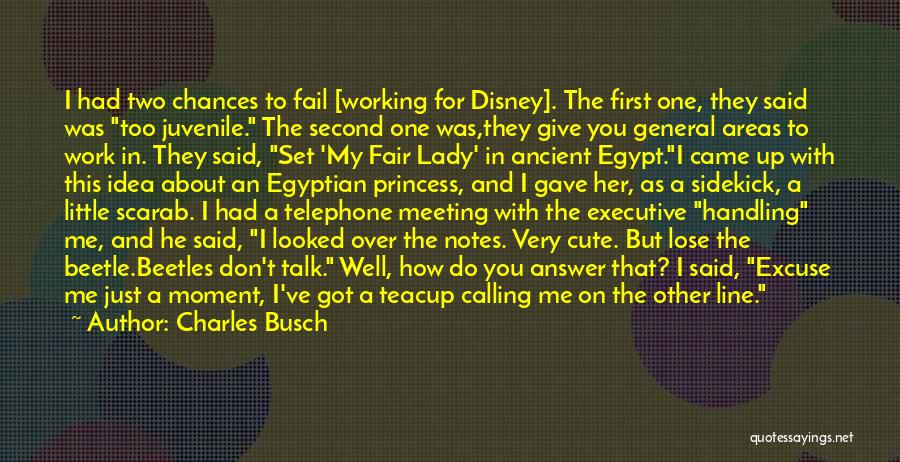 I had two chances to fail [working for Disney]. The first one, they said was "too juvenile." The second one was,they give you general areas to work in. They said, "Set 'My Fair Lady' in ancient Egypt."I came up with this idea about an Egyptian princess, and I gave her, as a sidekick, a little scarab. I had a telephone meeting with the executive "handling" me, and he said, "I looked over the notes. Very cute. But lose the beetle.Beetles don't talk." Well, how do you answer that? I said, "Excuse me just a moment, I've got a teacup calling me on the other line."

~ Author: Charles Busch

quotessayings.net